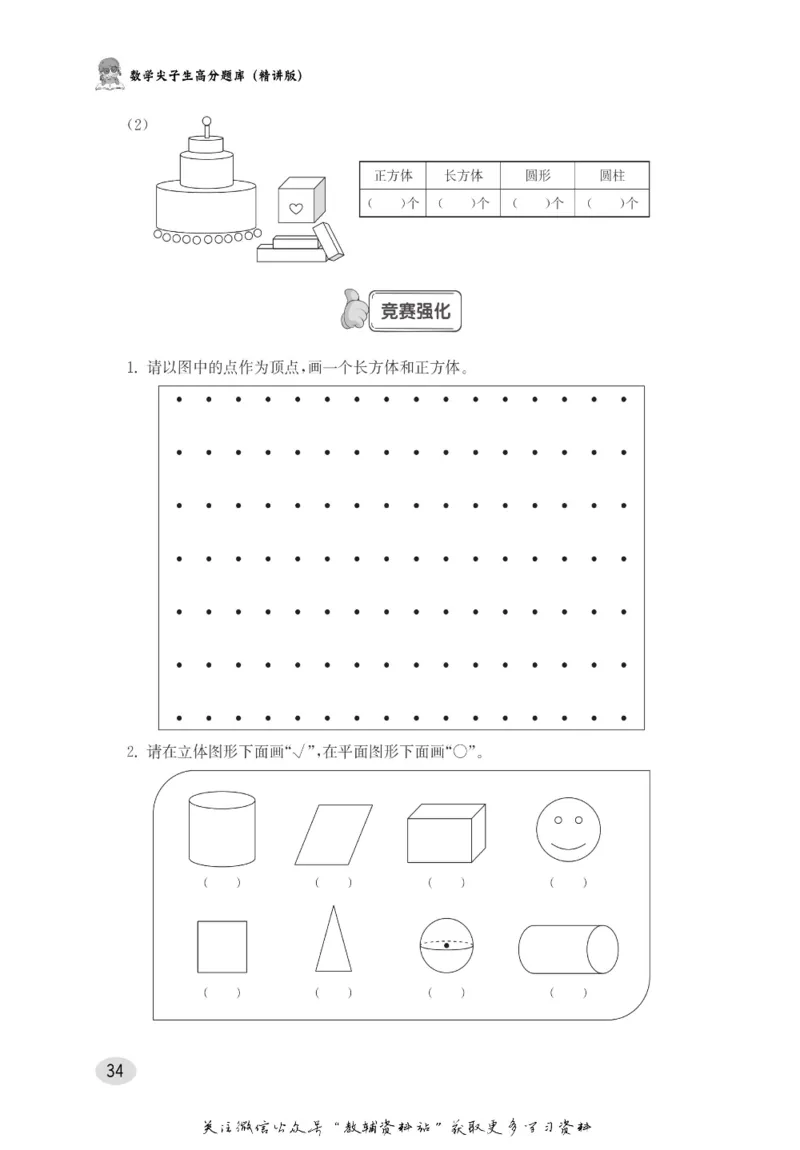 数学尖子生高分题库（精讲版）

（2）

| 正方体 | 长方体 | 圆形 | 圆柱 |
|---|---|---|---|
| （　）个 | （　）个 | （　）个 | （　）个 |

竞赛强化

1. 请以图中的点作为顶点，画一个长方体和正方体。

2. 请在立体图形下面画“√”，在平面图形下面画“○”。

（　）　（　）　（　）　（　）

（　）　（　）　（　）　（　）

34

关注微信公众号“教辅资料站”获取更多学习资料